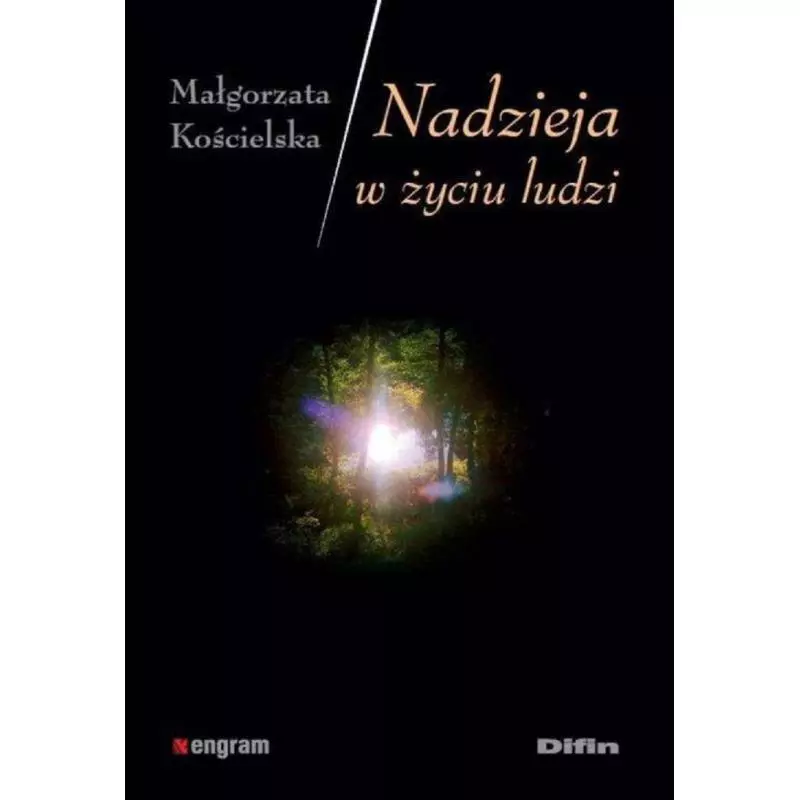 Małgorzata Kościelska

Nadzieja w życiu ludzi

engram

Difin